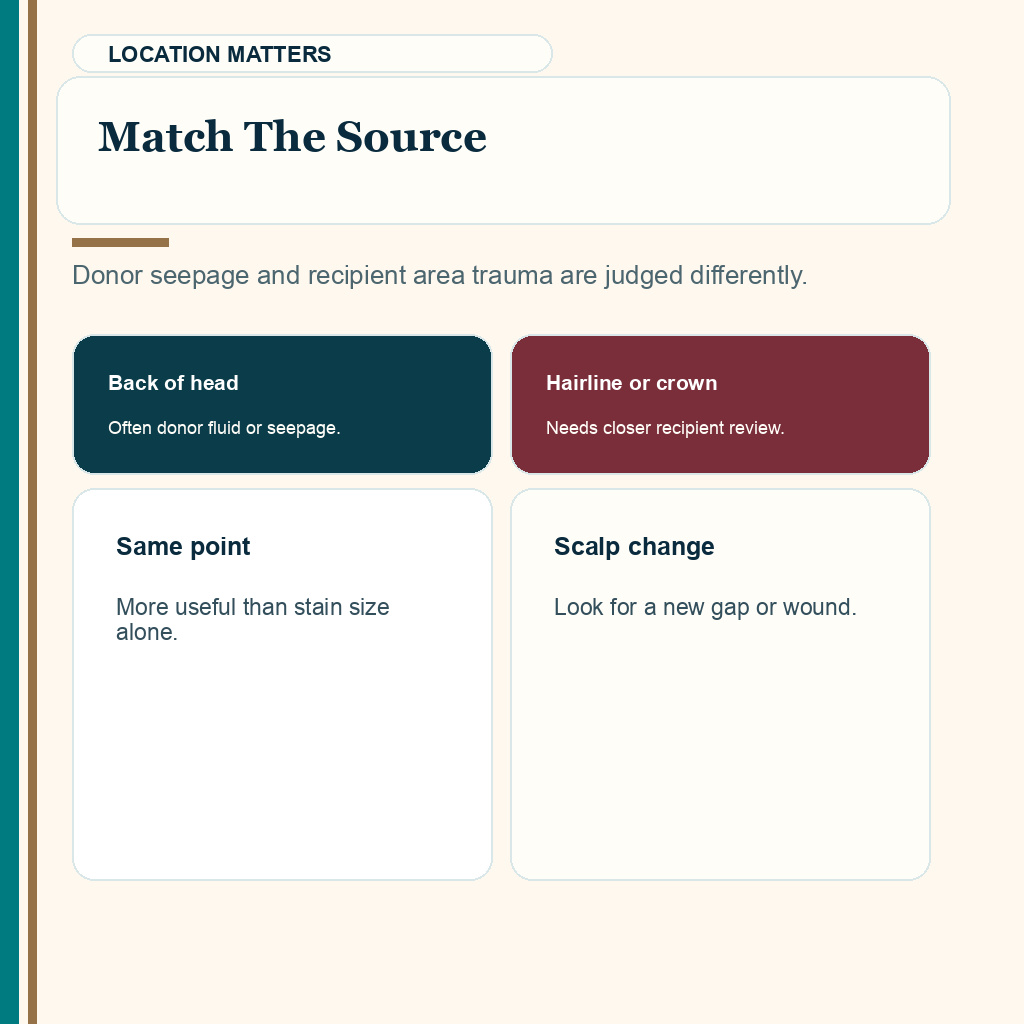 LOCATION MATTERS

Match The Source

Donor seepage and recipient area trauma are judged differently.

Back of head

Often donor fluid or seepage.

Hairline or crown

Needs closer recipient review.

Same point

More useful than stain size alone.

Scalp change

Look for a new gap or wound.